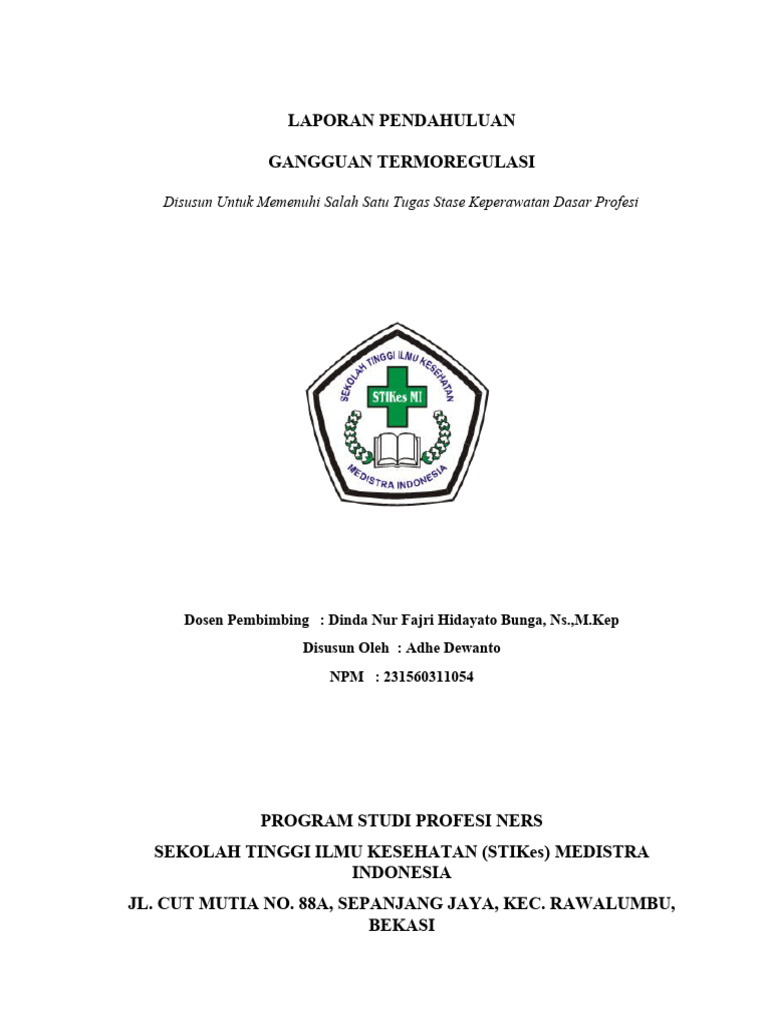 LAPORAN PENDAHULUAN

GANGGUAN TERMOREGULASI

Disusun Untuk Memenuhi Salah Satu Tugas Stase Keperawatan Dasar Profesi

SEKOLAH TINGGI ILMU KESEHATAN
STIKes MI
MEDISTRA INDONESIA

Dosen Pembimbing : Dinda Nur Fajri Hidayato Bunga, Ns.,M.Kep

Disusun Oleh : Adhe Dewanto

NPM : 231560311054

PROGRAM STUDI PROFESI NERS

SEKOLAH TINGGI ILMU KESEHATAN (STIKes) MEDISTRA INDONESIA

JL. CUT MUTIA NO. 88A, SEPANJANG JAYA, KEC. RAWALUMBU, BEKASI